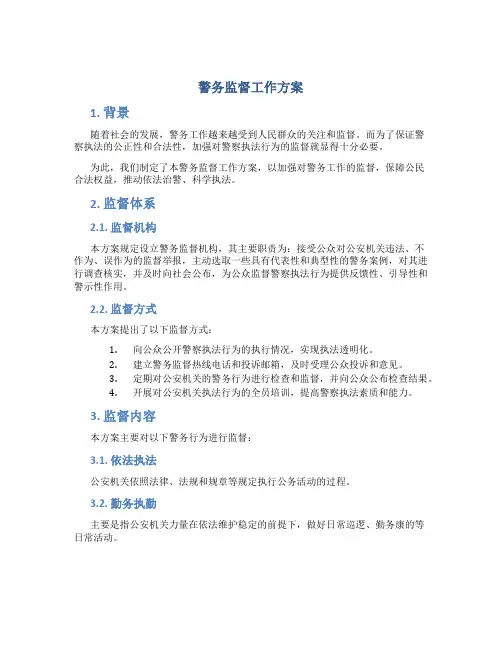 警务监督工作方案

1. 背景

随着社会的发展，警务工作越来越受到人民群众的关注和监督。而为了保证警察执法的公正性和合法性，加强对警察执法行为的监督就显得十分必要。

为此，我们制定了本警务监督工作方案，以加强对警务工作的监督，保障公民合法权益，推动依法治警、科学执法。

2. 监督体系

2.1. 监督机构

本方案规定设立警务监督机构，其主要职责为：接受公众对公安机关违法、不作为、误作为的监督举报，主动选取一些具有代表性和典型性的警务案例，对其进行调查核实，并及时向社会公布，为公众监督警察执法行为提供反馈性、引导性和警示性作用。

2.2. 监督方式

本方案提出了以下监督方式：

1. 向公众公开警察执法行为的执行情况，实现执法透明化。
2. 建立警务监督热线电话和投诉邮箱，及时受理公众投诉和意见。
3. 定期对公安机关的警务行为进行检查和监督，并向公众公布检查结果。
4. 开展对公安机关执法行为的全员培训，提高警察执法素质和能力。

3. 监督内容

本方案主要对以下警务行为进行监督：

3.1. 依法执法

公安机关依照法律、法规和规章等规定执行公务活动的过程。

3.2. 勤务执勤

主要是指公安机关力量在依法维护稳定的前提下，做好日常巡逻、勤务康的等日常活动。